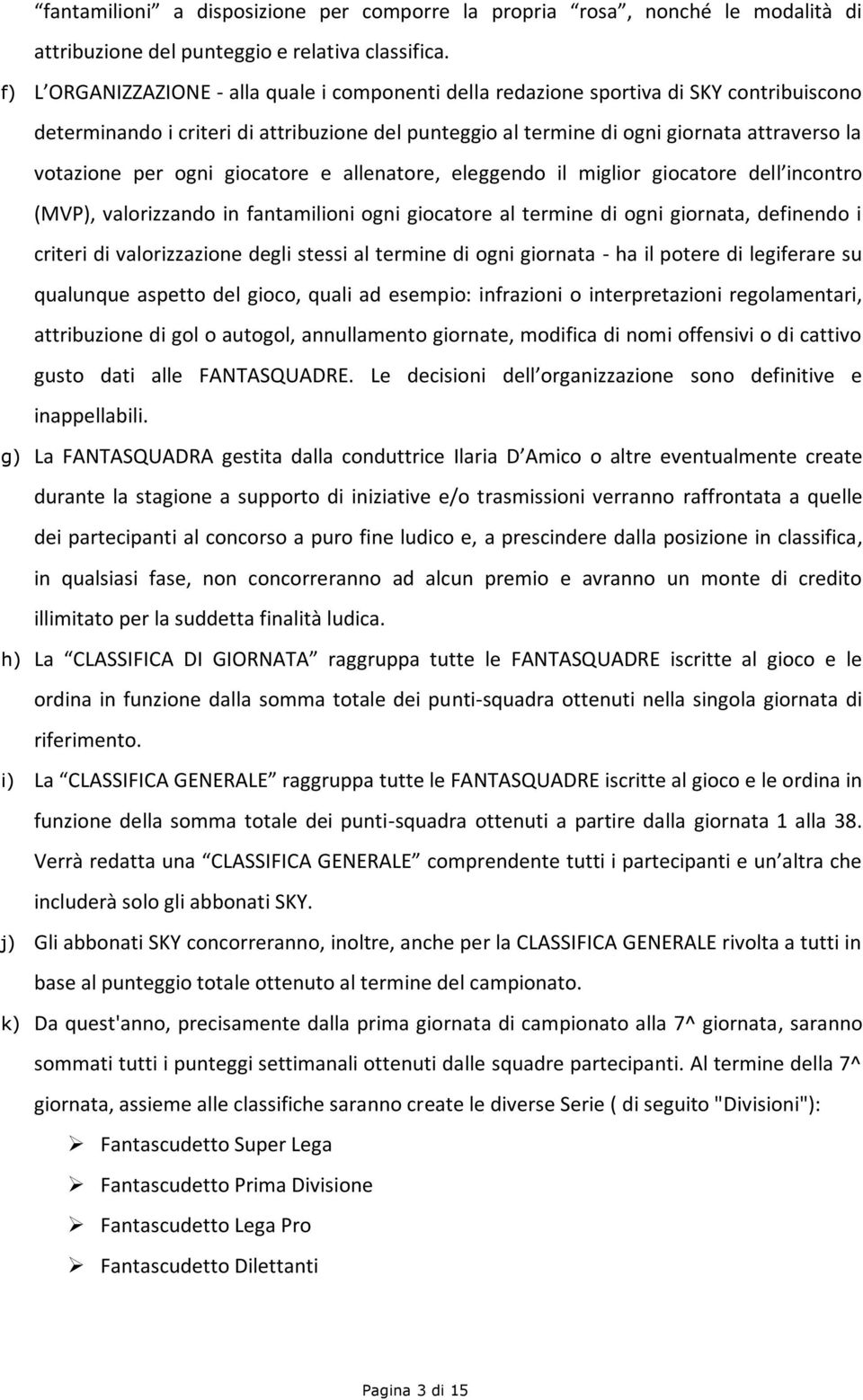 “fantamilioni” a disposizione per comporre la propria “rosa”, nonché le modalità di attribuzione del punteggio e relativa classifica.

f) L’ORGANIZZAZIONE - alla quale i componenti della redazione sportiva di SKY contribuiscono determinando i criteri di attribuzione del punteggio al termine di ogni giornata attraverso la votazione per ogni giocatore e allenatore, eleggendo il miglior giocatore dell’incontro (MVP), valorizzando in fantamilioni ogni giocatore al termine di ogni giornata, definendo i criteri di valorizzazione degli stessi al termine di ogni giornata - ha il potere di legiferare su qualunque aspetto del gioco, quali ad esempio: infrazioni o interpretazioni regolamentari, attribuzione di gol o autogol, annullamento giornate, modifica di nomi offensivi o di cattivo gusto dati alle FANTASQUADRE. Le decisioni dell’organizzazione sono definitive e inappellabili.

g) La FANTASQUADRA gestita dalla conduttrice Ilaria D’Amico o altre eventualmente create durante la stagione a supporto di iniziative e/o trasmissioni verranno raffrontata a quelle dei partecipanti al concorso a puro fine ludico e, a prescindere dalla posizione in classifica, in qualsiasi fase, non concorreranno ad alcun premio e avranno un monte di credito illimitato per la suddetta finalità ludica.

h) La “CLASSIFICA DI GIORNATA” raggruppa tutte le FANTASQUADRE iscritte al gioco e le ordina in funzione dalla somma totale dei punti-squadra ottenuti nella singola giornata di riferimento.

i) La “CLASSIFICA GENERALE” raggruppa tutte le FANTASQUADRE iscritte al gioco e le ordina in funzione della somma totale dei punti-squadra ottenuti a partire dalla giornata 1 alla 38. Verrà redatta una “CLASSIFICA GENERALE” comprendente tutti i partecipanti e un’altra che includerà solo gli abbonati SKY.

j) Gli abbonati SKY concorreranno, inoltre, anche per la CLASSIFICA GENERALE rivolta a tutti in base al punteggio totale ottenuto al termine del campionato.

k) Da quest'anno, precisamente dalla prima giornata di campionato alla 7^ giornata, saranno sommati tutti i punteggi settimanali ottenuti dalle squadre partecipanti. Al termine della 7^ giornata, assieme alle classifiche saranno create le diverse Serie ( di seguito "Divisioni"):

➢ Fantascudetto Super Lega
➢ Fantascudetto Prima Divisione
➢ Fantascudetto Lega Pro
➢ Fantascudetto Dilettanti

Pagina 3 di 15